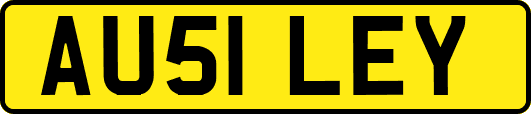 AU51 LEY